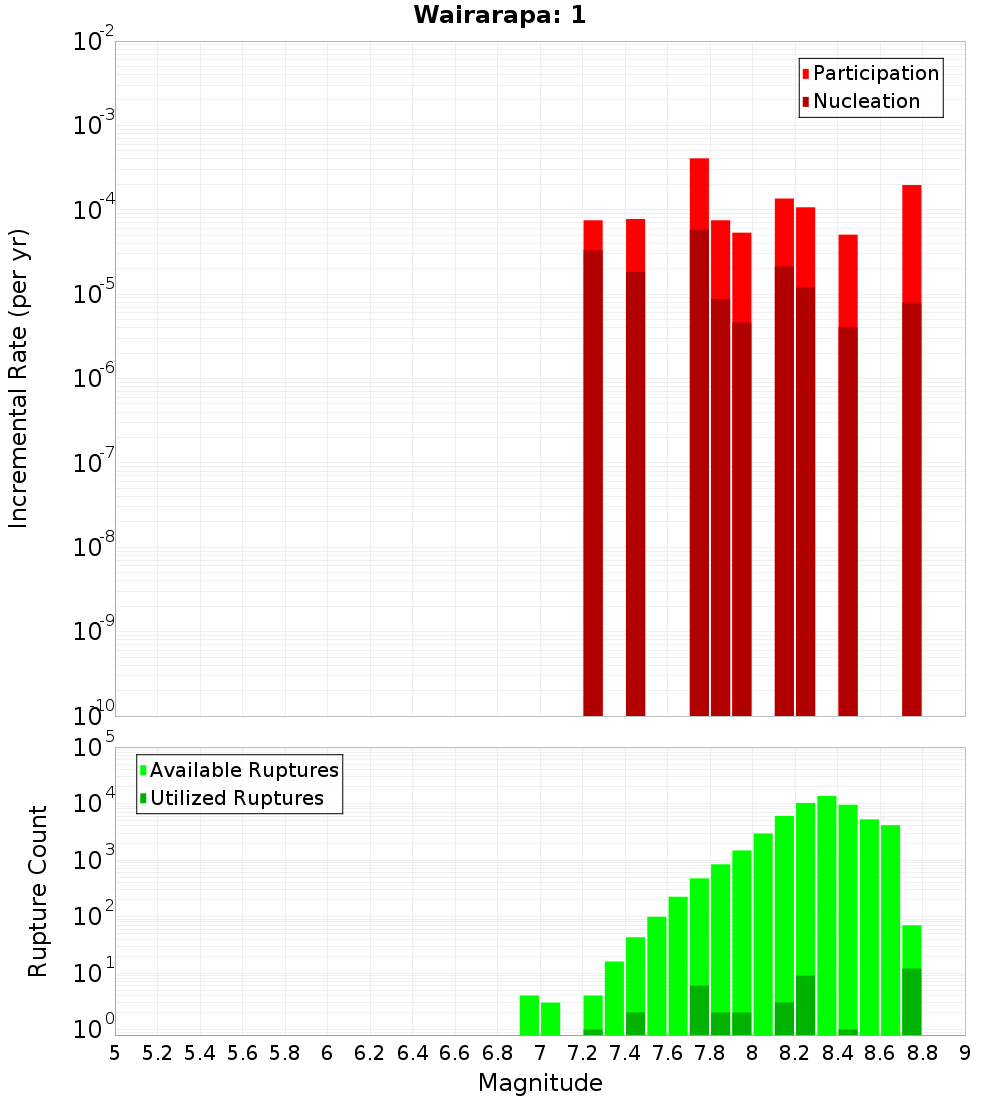 Wairarapa: 1

Participation
Nucleation

Incremental Rate (per yr)

$10^{-2}$
$10^{-3}$
$10^{-4}$
$10^{-5}$
$10^{-6}$
$10^{-7}$
$10^{-8}$
$10^{-9}$
$10^{-10}$

Available Ruptures
Utilized Ruptures

Rupture Count

$10^{5}$
$10^{4}$
$10^{3}$
$10^{2}$
$10^{1}$
$10^{0}$

5 5.2 5.4 5.6 5.8 6 6.2 6.4 6.6 6.8 7 7.2 7.4 7.6 7.8 8 8.2 8.4 8.6 8.8 9

Magnitude